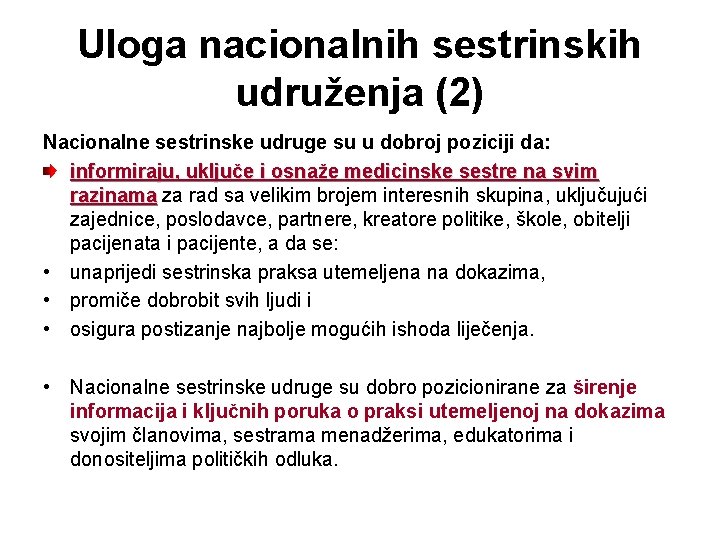 Uloga nacionalnih sestrinskih udruženja (2)

Nacionalne sestrinske udruge su u dobroj poziciji da:

informiraju, uključe i osnaže medicinske sestre na svim razinama za rad sa velikim brojem interesnih skupina, uključujući zajednice, poslodavce, partnere, kreatore politike, škole, obitelji pacijenata i pacijente, a da se:

• unaprijedi sestrinska praksa utemeljena na dokazima,
• promiče dobrobit svih ljudi i
• osigura postizanje najbolje mogućih ishoda liječenja.

• Nacionalne sestrinske udruge su dobro pozicionirane za širenje informacija i ključnih poruka o praksi utemeljenoj na dokazima svojim članovima, sestrama menadžerima, edukatorima i donositeljima političkih odluka.